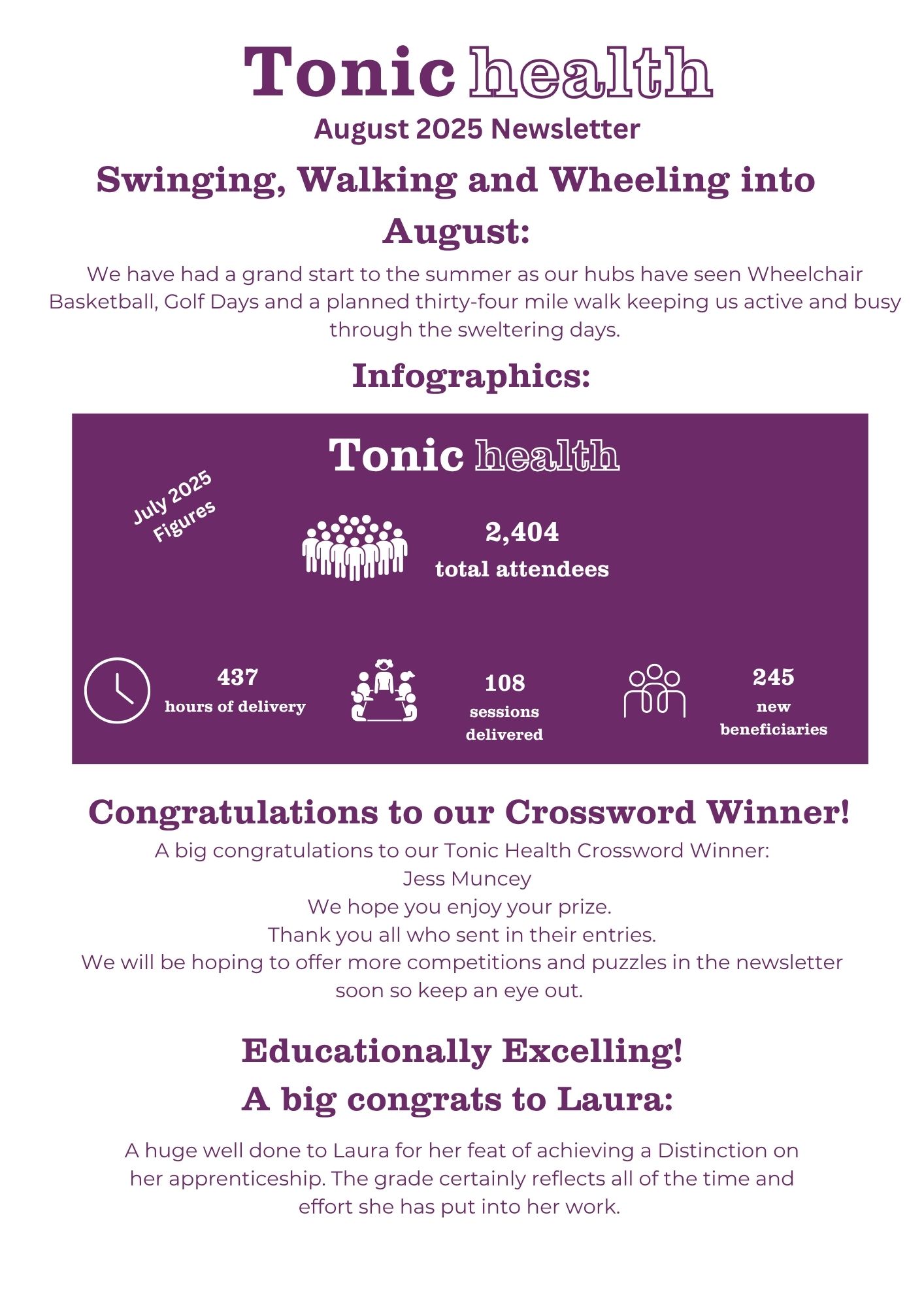 Tonic health
August 2025 Newsletter

Swinging, Walking and Wheeling into August:

We have had a grand start to the summer as our hubs have seen Wheelchair Basketball, Golf Days and a planned thirty-four mile walk keeping us active and busy through the sweltering days.

Infographics:

Tonic health

July 2025 Figures

2,404
total attendees

437
hours of delivery

108
sessions delivered

245
new beneficiaries

Congratulations to our Crossword Winner!

A big congratulations to our Tonic Health Crossword Winner:
Jess Muncey
We hope you enjoy your prize.
Thank you all who sent in their entries.
We will be hoping to offer more competitions and puzzles in the newsletter soon so keep an eye out.

Educationally Excelling!
A big congrats to Laura:

A huge well done to Laura for her feat of achieving a Distinction on her apprenticeship. The grade certainly reflects all of the time and effort she has put into her work.